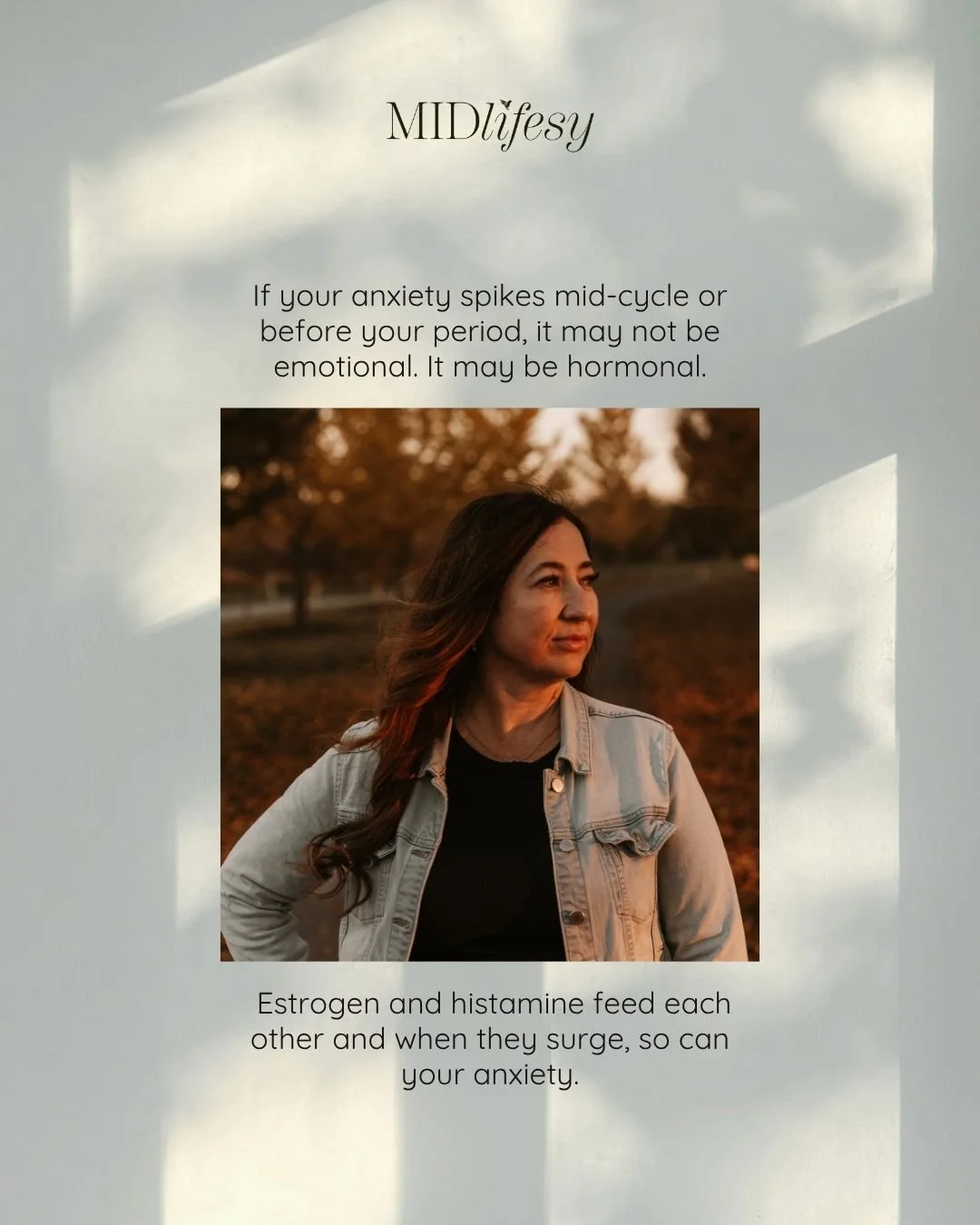 MIDlifesy

If your anxiety spikes mid-cycle or before your period, it may not be emotional. It may be hormonal.

Estrogen and histamine feed each other and when they surge, so can your anxiety.